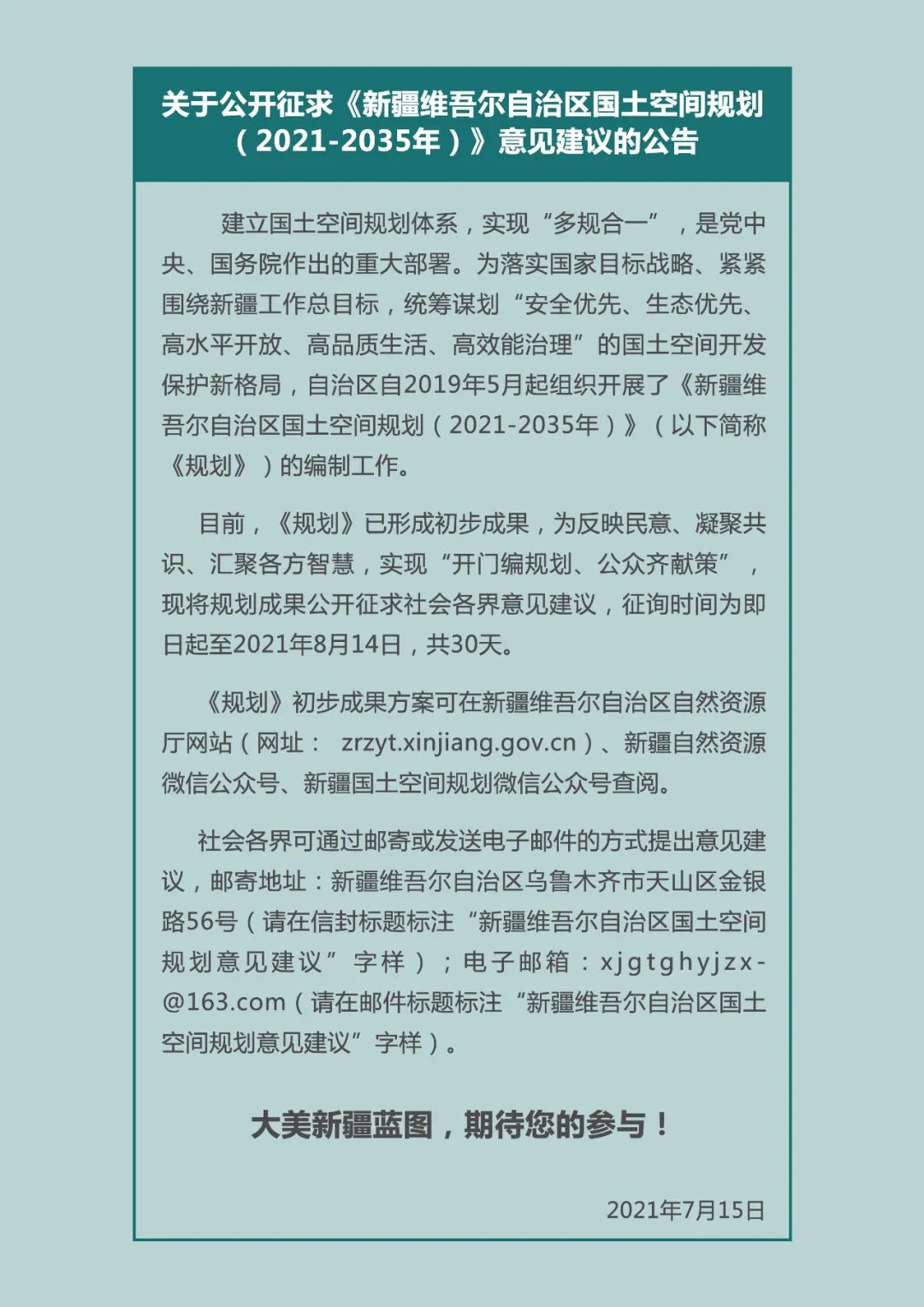 关于公开征求《新疆维吾尔自治区国土空间规划（2021-2035年）》意见建议的公告

建立国土空间规划体系，实现“多规合一”，是党中央、国务院作出的重大部署。为落实国家目标战略、紧紧围绕新疆工作总目标，统筹谋划“安全优先、生态优先、高水平开放、高品质生活、高效能治理”的国土空间开发保护新格局，自治区自2019年5月起组织开展了《新疆维吾尔自治区国土空间规划（2021-2035年）》（以下简称《规划》）的编制工作。

目前，《规划》已形成初步成果，为反映民意、凝聚共识、汇聚各方智慧，实现“开门编规划、公众齐献策”，现将规划成果公开征求社会各界意见建议，征询时间为即日起至2021年8月14日，共30天。

《规划》初步成果方案可在新疆维吾尔自治区自然资源厅网站（网址： zrzyt.xinjiang.gov.cn）、新疆自然资源微信公众号、新疆国土空间规划微信公众号查阅。

社会各界可通过邮寄或发送电子邮件的方式提出意见建议，邮寄地址：新疆维吾尔自治区乌鲁木齐市天山区金银路56号（请在信封标题标注“新疆维吾尔自治区国土空间规划意见建议”字样）；电子邮箱：xjgtghyjzx-@163.com（请在邮件标题标注“新疆维吾尔自治区国土空间规划意见建议”字样）。

大美新疆蓝图，期待您的参与！

2021年7月15日